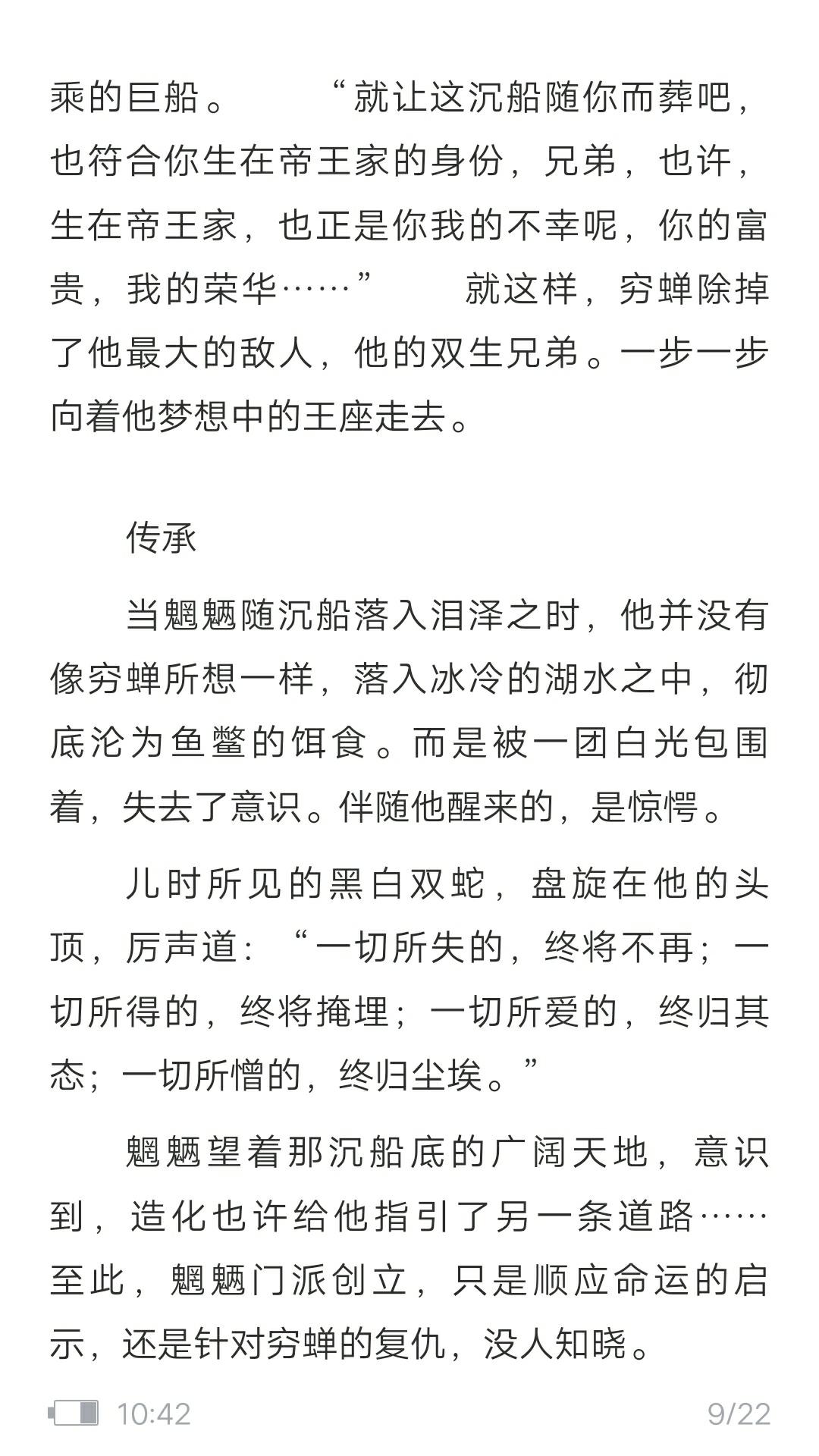 乘的巨船。　　“就让这沉船随你而葬吧，也符合你生在帝王家的身份，兄弟，也许，生在帝王家，也正是你我的不幸呢，你的富贵，我的荣华……”　　就这样，穷蝉除掉了他最大的敌人，他的双生兄弟。一步一步向着他梦想中的王座走去。

传承

当魍魉随沉船落入泪泽之时，他并没有像穷蝉所想一样，落入冰冷的湖水之中，彻底沦为鱼鳖的饵食。而是被一团白光包围着，失去了意识。伴随他醒来的，是惊愕。

儿时所见的黑白双蛇，盘旋在他的头顶，厉声道：“一切所失的，终将不再；一切所得的，终将掩埋；一切所爱的，终归其态；一切所憎的，终归尘埃。”

魍魉望着那沉船底的广阔天地，意识到，造化也许给他指引了另一条道路……至此，魍魉门派创立，只是顺应命运的启示，还是针对穷蝉的复仇，没人知晓。

10:42 9/22